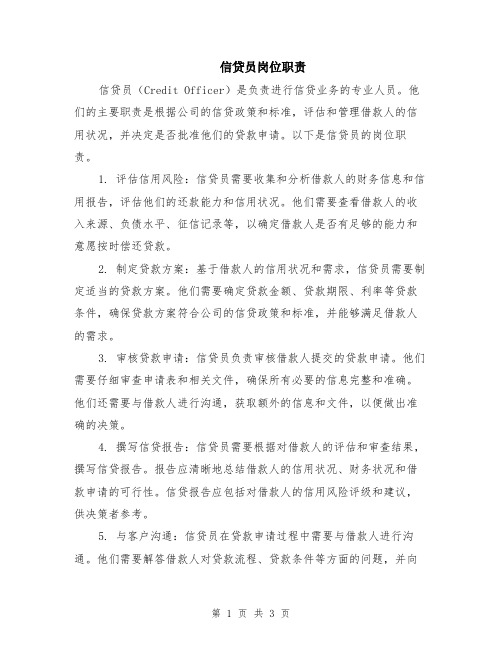 信贷员岗位职责

信贷员（Credit Officer）是负责进行信贷业务的专业人员。他们的主要职责是根据公司的信贷政策和标准，评估和管理借款人的信用状况，并决定是否批准他们的贷款申请。以下是信贷员的岗位职责。

1. 评估信用风险：信贷员需要收集和分析借款人的财务信息和信用报告，评估他们的还款能力和信用状况。他们需要查看借款人的收入来源、负债水平、征信记录等，以确定借款人是否有足够的能力和意愿按时偿还贷款。

2. 制定贷款方案：基于借款人的信用状况和需求，信贷员需要制定适当的贷款方案。他们需要确定贷款金额、贷款期限、利率等贷款条件，确保贷款方案符合公司的信贷政策和标准，并能够满足借款人的需求。

3. 审核贷款申请：信贷员负责审核借款人提交的贷款申请。他们需要仔细审查申请表和相关文件，确保所有必要的信息完整和准确。他们还需要与借款人进行沟通，获取额外的信息和文件，以便做出准确的决策。

4. 撰写信贷报告：信贷员需要根据对借款人的评估和审查结果，撰写信贷报告。报告应清晰地总结借款人的信用状况、财务状况和借款申请的可行性。信贷报告应包括对借款人的信用风险评级和建议，供决策者参考。

5. 与客户沟通：信贷员在贷款申请过程中需要与借款人进行沟通。他们需要解答借款人对贷款流程、贷款条件等方面的问题，并向

第 1 页 共 3 页